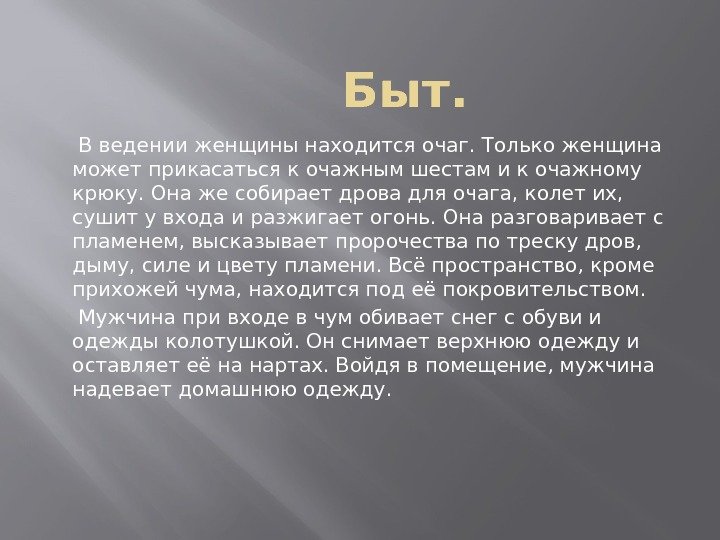 Быт.

В ведении женщины находится очаг. Только женщина может прикасаться к очажным шестам и к очажному крюку. Она же собирает дрова для очага, колет их, сушит у входа и разжигает огонь. Она разговаривает с пламенем, высказывает пророчества по треску дров, дыму, силе и цвету пламени. Всё пространство, кроме прихожей чума, находится под её покровительством.

Мужчина при входе в чум обивает снег с обуви и одежды колотушкой. Он снимает верхнюю одежду и оставляет её на нартах. Войдя в помещение, мужчина надевает домашнюю одежду.